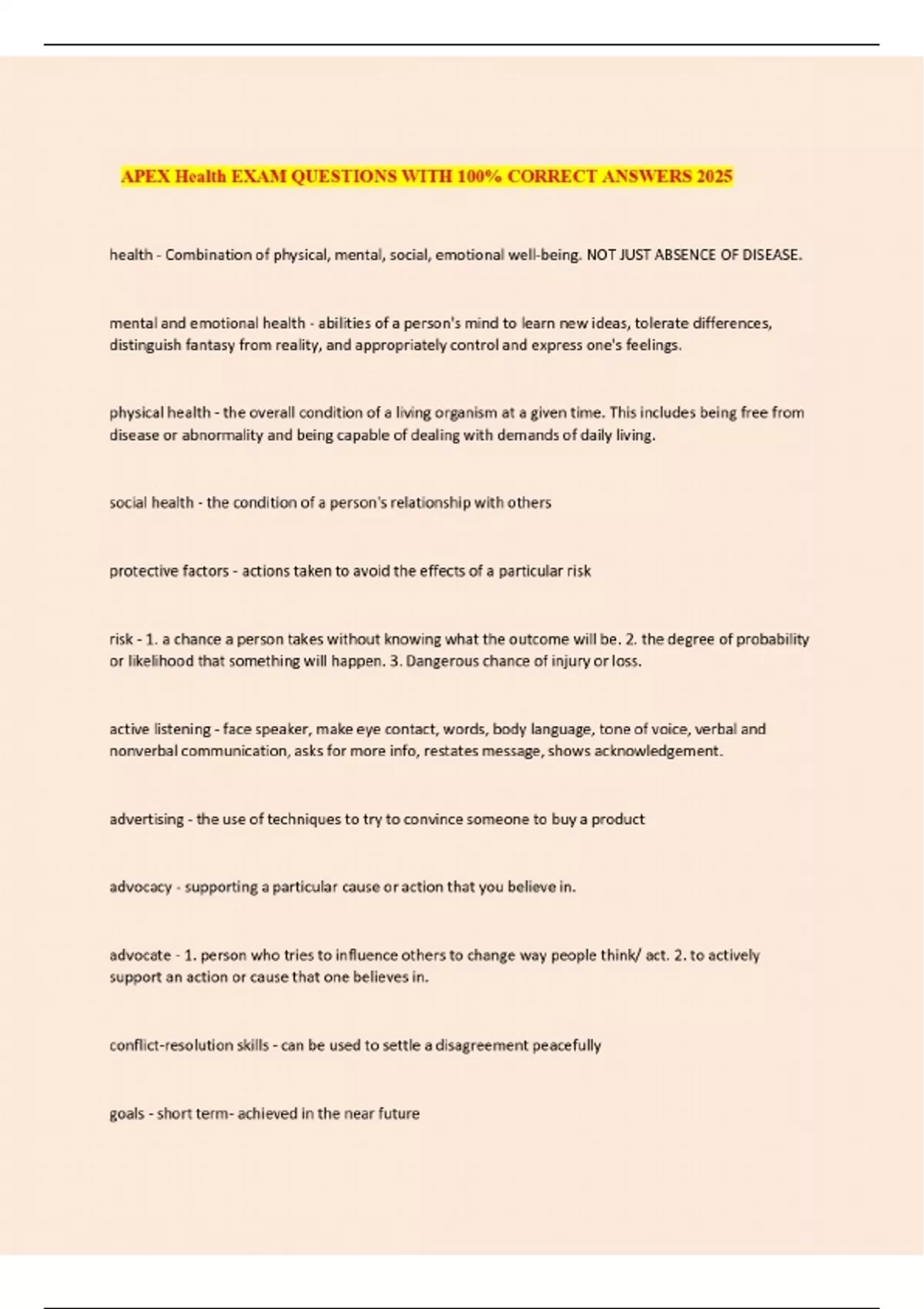 APEX Health EXAM QUESTIONS WITH 100% CORRECT ANSWERS 2025

health - Combination of physical, mental, social, emotional well-being. NOT JUST ABSENCE OF DISEASE.

mental and emotional health - abilities of a person's mind to learn new ideas, tolerate differences, distinguish fantasy from reality, and appropriately control and express one's feelings.

physical health - the overall condition of a living organism at a given time. This includes being free from disease or abnormality and being capable of dealing with demands of daily living.

social health - the condition of a person's relationship with others

protective factors - actions taken to avoid the effects of a particular risk

risk - 1. a chance a person takes without knowing what the outcome will be. 2. the degree of probability or likelihood that something will happen. 3. Dangerous chance of injury or loss.

active listening - face speaker, make eye contact, words, body language, tone of voice, verbal and nonverbal communication, asks for more info, restates message, shows acknowledgement.

advertising - the use of techniques to try to convince someone to buy a product

advocacy - supporting a particular cause or action that you believe in.

advocate - 1. person who tries to influence others to change way people think/ act. 2. to actively support an action or cause that one believes in.

conflict-resolution skills - can be used to settle a disagreement peacefully

goals - short term- achieved in the near future